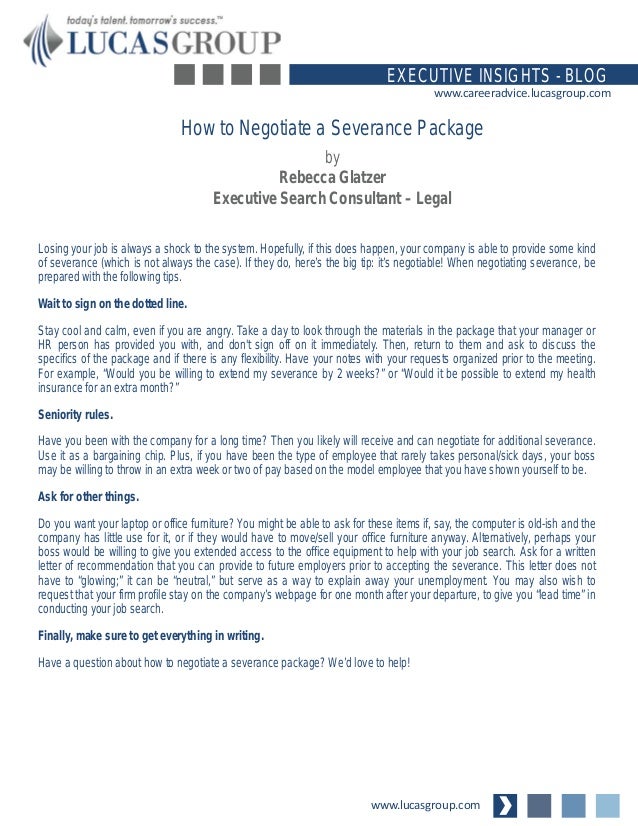 today's talent. tomorrow's success.™
LUCASGROUP

EXECUTIVE INSIGHTS - BLOG
www.careeradvice.lucasgroup.com

How to Negotiate a Severance Package
by
Rebecca Glatzer
Executive Search Consultant – Legal

Losing your job is always a shock to the system. Hopefully, if this does happen, your company is able to provide some kind of severance (which is not always the case). If they do, here's the big tip: it's negotiable! When negotiating severance, be prepared with the following tips.

Wait to sign on the dotted line.

Stay cool and calm, even if you are angry. Take a day to look through the materials in the package that your manager or HR person has provided you with, and don't sign off on it immediately. Then, return to them and ask to discuss the specifics of the package and if there is any flexibility. Have your notes with your requests organized prior to the meeting. For example, "Would you be willing to extend my severance by 2 weeks?" or "Would it be possible to extend my health insurance for an extra month?"

Seniority rules.

Have you been with the company for a long time? Then you likely will receive and can negotiate for additional severance. Use it as a bargaining chip. Plus, if you have been the type of employee that rarely takes personal/sick days, your boss may be willing to throw in an extra week or two of pay based on the model employee that you have shown yourself to be.

Ask for other things.

Do you want your laptop or office furniture? You might be able to ask for these items if, say, the computer is old-ish and the company has little use for it, or if they would have to move/sell your office furniture anyway. Alternatively, perhaps your boss would be willing to give you extended access to the office equipment to help with your job search. Ask for a written letter of recommendation that you can provide to future employers prior to accepting the severance. This letter does not have to "glowing;" it can be "neutral," but serve as a way to explain away your unemployment. You may also wish to request that your firm profile stay on the company's webpage for one month after your departure, to give you "lead time" in conducting your job search.

Finally, make sure to get everything in writing.

Have a question about how to negotiate a severance package? We'd love to help!

www.lucasgroup.com